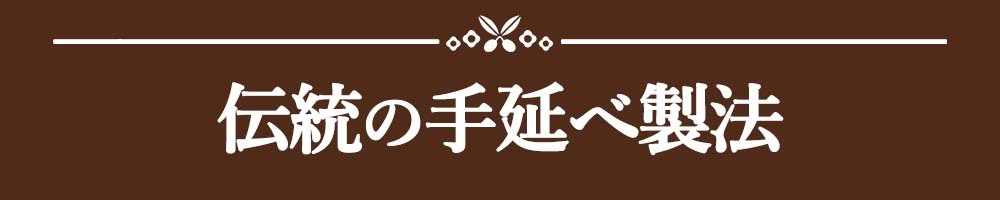 伝統の手延べ製法